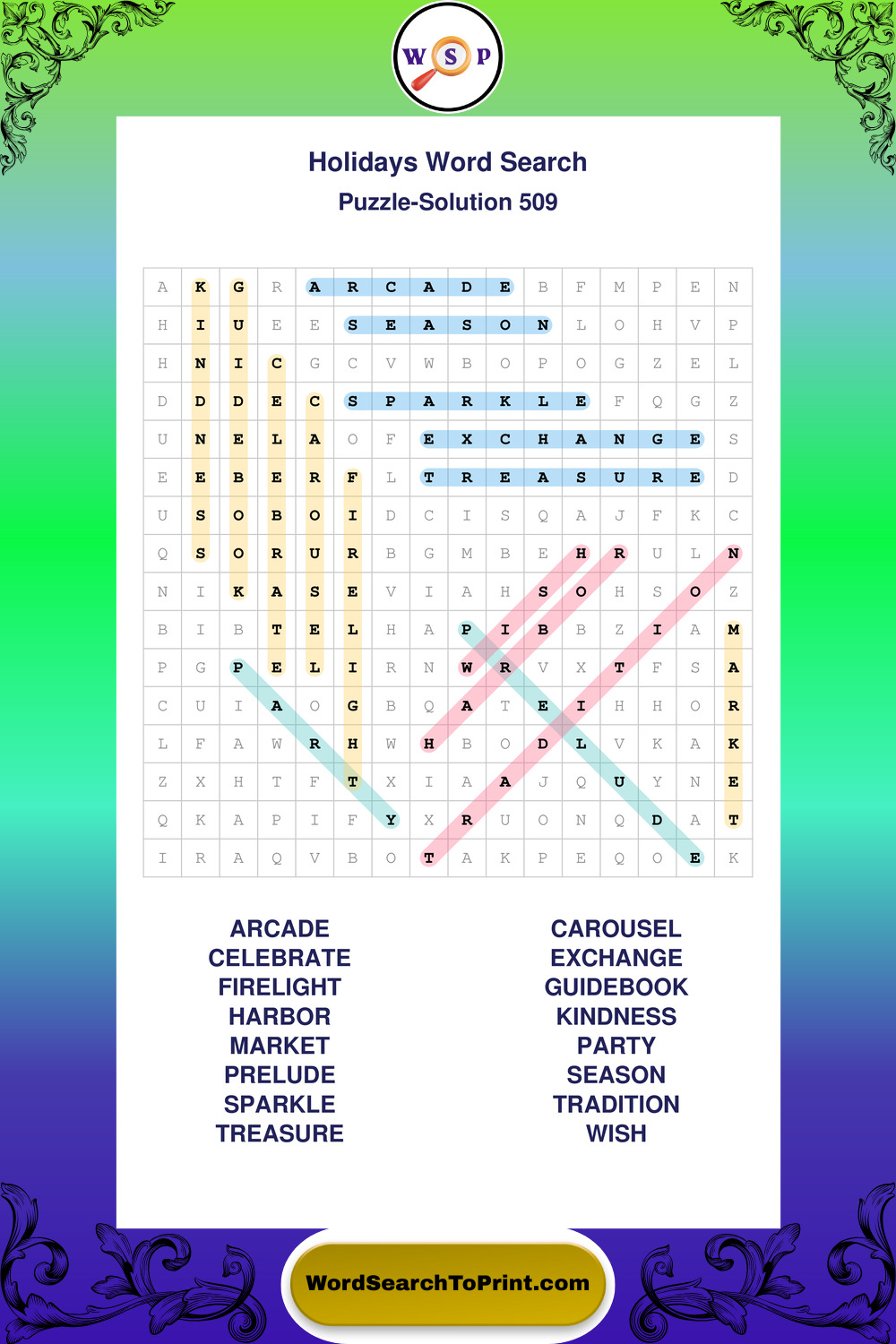 W S P

Holidays Word Search
Puzzle-Solution 509

| A | K | G | R | A | R | C | A | D | E | B | F | M | P | E | N |
|---|---|---|---|---|---|---|---|---|---|---|---|---|---|---|---|
| H | I | U | E | E | S | E | A | S | O | N | L | O | H | V | P |
| H | N | I | C | G | C | V | W | B | O | P | O | G | Z | E | L |
| D | D | D | E | C | S | P | A | R | K | L | E | F | Q | G | Z |
| U | N | E | L | A | O | F | E | X | C | H | A | N | G | E | S |
| E | E | B | E | R | F | L | T | R | E | A | S | U | R | E | D |
| U | S | O | B | O | I | D | C | I | S | Q | A | J | F | K | C |
| Q | S | O | R | U | R | B | G | M | B | E | H | R | U | L | N |
| N | I | K | A | S | E | V | I | A | H | S | O | H | S | O | Z |
| B | I | B | T | E | L | H | A | P | I | B | B | Z | I | A | M |
| P | G | P | E | L | I | R | N | W | R | V | X | T | F | S | A |
| C | U | I | A | O | G | B | Q | A | T | E | I | H | H | O | R |
| L | F | A | W | R | H | W | H | B | O | D | L | V | K | A | K |
| Z | X | H | T | F | T | X | I | A | A | J | Q | U | Y | N | E |
| Q | K | A | P | I | F | Y | X | R | U | O | N | Q | D | A | T |
| I | R | A | Q | V | B | O | T | A | K | P | E | Q | O | E | K |

ARCADE
CELEBRATE
FIRELIGHT
HARBOR
MARKET
PRELUDE
SPARKLE
TREASURE

CAROUSEL
EXCHANGE
GUIDEBOOK
KINDNESS
PARTY
SEASON
TRADITION
WISH

WordSearchToPrint.com